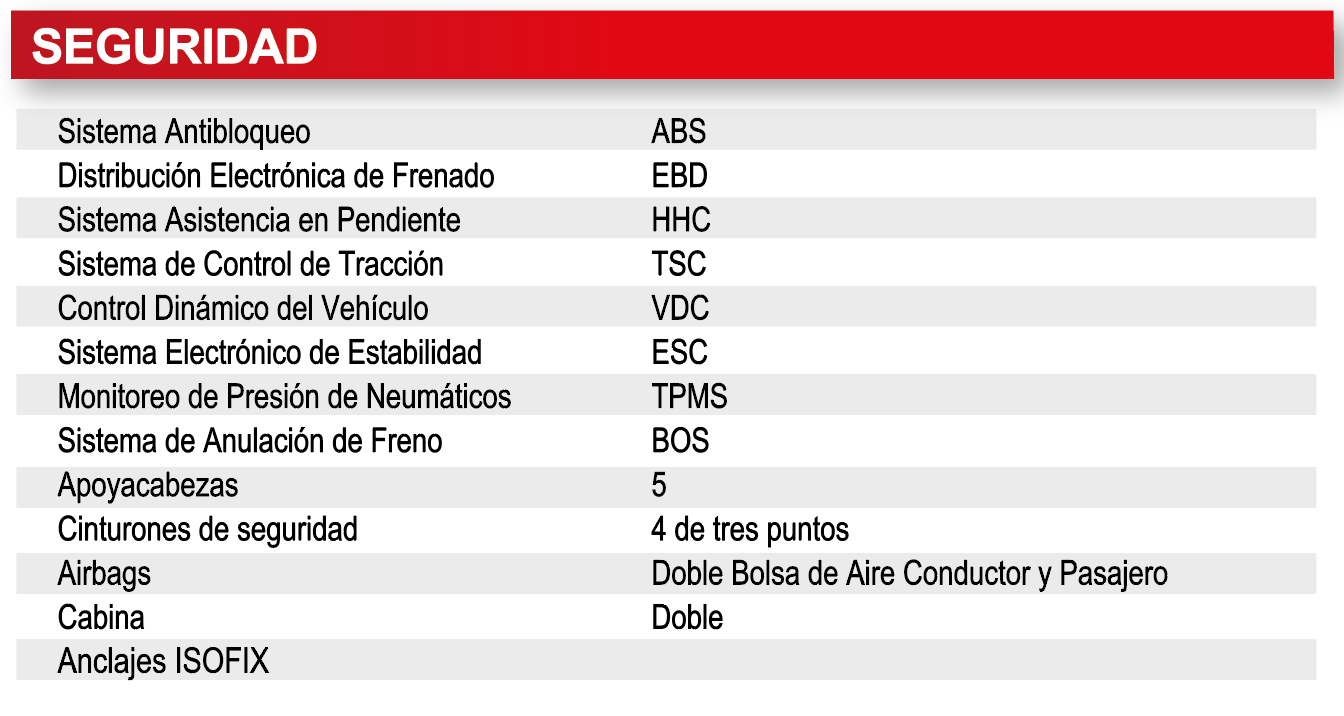 SEGURIDAD

| | |
|---|---|
| Sistema Antibloqueo | ABS |
| Distribución Electrónica de Frenado | EBD |
| Sistema Asistencia en Pendiente | HHC |
| Sistema de Control de Tracción | TSC |
| Control Dinámico del Vehículo | VDC |
| Sistema Electrónico de Estabilidad | ESC |
| Monitoreo de Presión de Neumáticos | TPMS |
| Sistema de Anulación de Freno | BOS |
| Apoyacabezas | 5 |
| Cinturones de seguridad | 4 de tres puntos |
| Airbags | Doble Bolsa de Aire Conductor y Pasajero |
| Cabina | Doble |
| Anclajes ISOFIX | |